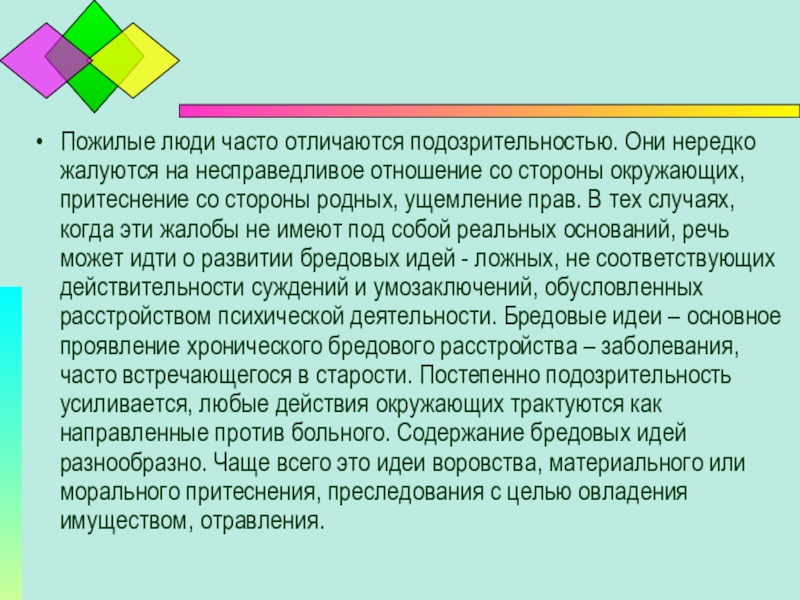 • Пожилые люди часто отличаются подозрительностью. Они нередко жалуются на несправедливое отношение со стороны окружающих, притеснение со стороны родных, ущемление прав. В тех случаях, когда эти жалобы не имеют под собой реальных оснований, речь может идти о развитии бредовых идей - ложных, не соответствующих действительности суждений и умозаключений, обусловленных расстройством психической деятельности. Бредовые идеи – основное проявление хронического бредового расстройства – заболевания, часто встречающегося в старости. Постепенно подозрительность усиливается, любые действия окружающих трактуются как направленные против больного. Содержание бредовых идей разнообразно. Чаще всего это идеи воровства, материального или морального притеснения, преследования с целью овладения имуществом, отравления.